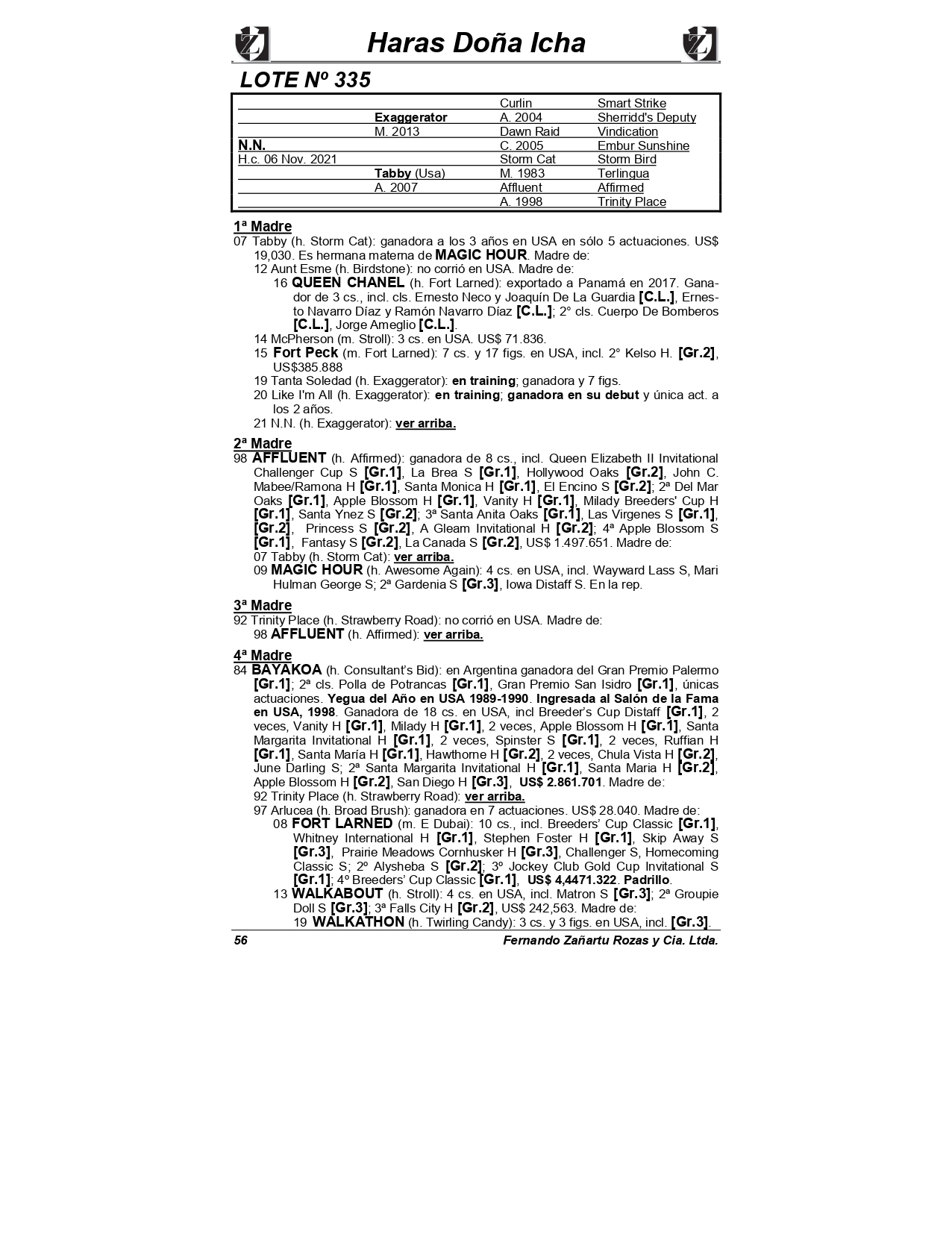 Haras Doña Icha

LOTE Nº 335

| | | | |
|---|---|---|---|
| | | Curlin | Smart Strike |
| | Exaggerator | A. 2004 | Sherridd's Deputy |
| | M. 2013 | Dawn Raid | Vindication |
| N.N. | | C. 2005 | Embur Sunshine |
| H.c. 06 Nov. 2021 | | Storm Cat | Storm Bird |
| | Tabby (Usa) | M. 1983 | Terlingua |
| | A. 2007 | Affluent | Affirmed |
| | | A. 1998 | Trinity Place |

1ª Madre
07 Tabby (h. Storm Cat): ganadora a los 3 años en USA en sólo 5 actuaciones. US$ 19,030. Es hermana materna de MAGIC HOUR. Madre de:
12 Aunt Esme (h. Birdstone): no corrió en USA. Madre de:
16 QUEEN CHANEL (h. Fort Larned): exportado a Panamá en 2017. Ganador de 3 cs., incl. cls. Ernesto Neco y Joaquín De La Guardia [C.L.], Ernesto Navarro Díaz y Ramón Navarro Díaz [C.L.]; 2° cls. Cuerpo De Bomberos [C.L.], Jorge Ameglio [C.L.].
14 McPherson (m. Stroll): 3 cs. en USA. US$ 71.836.
15 Fort Peck (m. Fort Larned): 7 cs. y 17 figs. en USA, incl. 2° Kelso H. [Gr.2], US$385.888
19 Tanta Soledad (h. Exaggerator): en training; ganadora y 7 figs.
20 Like I'm All (h. Exaggerator): en training; ganadora en su debut y única act. a los 2 años.
21 N.N. (h. Exaggerator): ver arriba.

2ª Madre
98 AFFLUENT (h. Affirmed): ganadora de 8 cs., incl. Queen Elizabeth II Invitational Challenger Cup S [Gr.1], La Brea S [Gr.1], Hollywood Oaks [Gr.2], John C. Mabee/Ramona H [Gr.1], Santa Monica H [Gr.1], El Encino S [Gr.2]; 2ª Del Mar Oaks [Gr.1], Apple Blossom H [Gr.1], Vanity H [Gr.1], Milady Breeders' Cup H [Gr.1], Santa Ynez S [Gr.2]; 3ª Santa Anita Oaks [Gr.1], Las Virgenes S [Gr.1], [Gr.2], Princess S [Gr.2], A Gleam Invitational H [Gr.2]; 4ª Apple Blossom S [Gr.1], Fantasy S [Gr.2], La Canada S [Gr.2], US$ 1.497.651. Madre de:
07 Tabby (h. Storm Cat): ver arriba.
09 MAGIC HOUR (h. Awesome Again): 4 cs. en USA, incl. Wayward Lass S, Mari Hulman George S; 2ª Gardenia S [Gr.3], Iowa Distaff S. En la rep.

3ª Madre
92 Trinity Place (h. Strawberry Road): no corrió en USA. Madre de:
98 AFFLUENT (h. Affirmed): ver arriba.

4ª Madre
84 BAYAKOA (h. Consultant's Bid): en Argentina ganadora del Gran Premio Palermo [Gr.1]; 2ª cls. Polla de Potrancas [Gr.1], Gran Premio San Isidro [Gr.1], únicas actuaciones. Yegua del Año en USA 1989-1990. Ingresada al Salón de la Fama en USA, 1998. Ganadora de 18 cs. en USA, incl Breeder's Cup Distaff [Gr.1], 2 veces, Vanity H [Gr.1], Milady H [Gr.1], 2 veces, Apple Blossom H [Gr.1], Santa Margarita Invitational H [Gr.1], 2 veces, Spinster S [Gr.1], 2 veces, Ruffian H [Gr.1], Santa María H [Gr.1], Hawthorne H [Gr.2], 2 veces, Chula Vista H [Gr.2], June Darling S; 2ª Santa Margarita Invitational H [Gr.1], Santa Maria H [Gr.2], Apple Blossom H [Gr.2], San Diego H [Gr.3], US$ 2.861.701. Madre de:
92 Trinity Place (h. Strawberry Road): ver arriba.
97 Arlucea (h. Broad Brush): ganadora en 7 actuaciones. US$ 28.040. Madre de:
08 FORT LARNED (m. E Dubai): 10 cs., incl. Breeders' Cup Classic [Gr.1], Whitney International H [Gr.1], Stephen Foster H [Gr.1], Skip Away S [Gr.3], Prairie Meadows Cornhusker H [Gr.3], Challenger S, Homecoming Classic S; 2º Alysheba S [Gr.2]; 3º Jockey Club Gold Cup Invitational S [Gr.1]; 4º Breeders' Cup Classic [Gr.1], US$ 4,4471.322. Padrillo.
13 WALKABOUT (h. Stroll): 4 cs. en USA, incl. Matron S [Gr.3]; 2ª Groupie Doll S [Gr.3]; 3ª Falls City H [Gr.2], US$ 242,563. Madre de:
19 WALKATHON (h. Twirling Candy): 3 cs. y 3 figs. en USA, incl. [Gr.3].

56 Fernando Zañartu Rozas y Cia. Ltda.